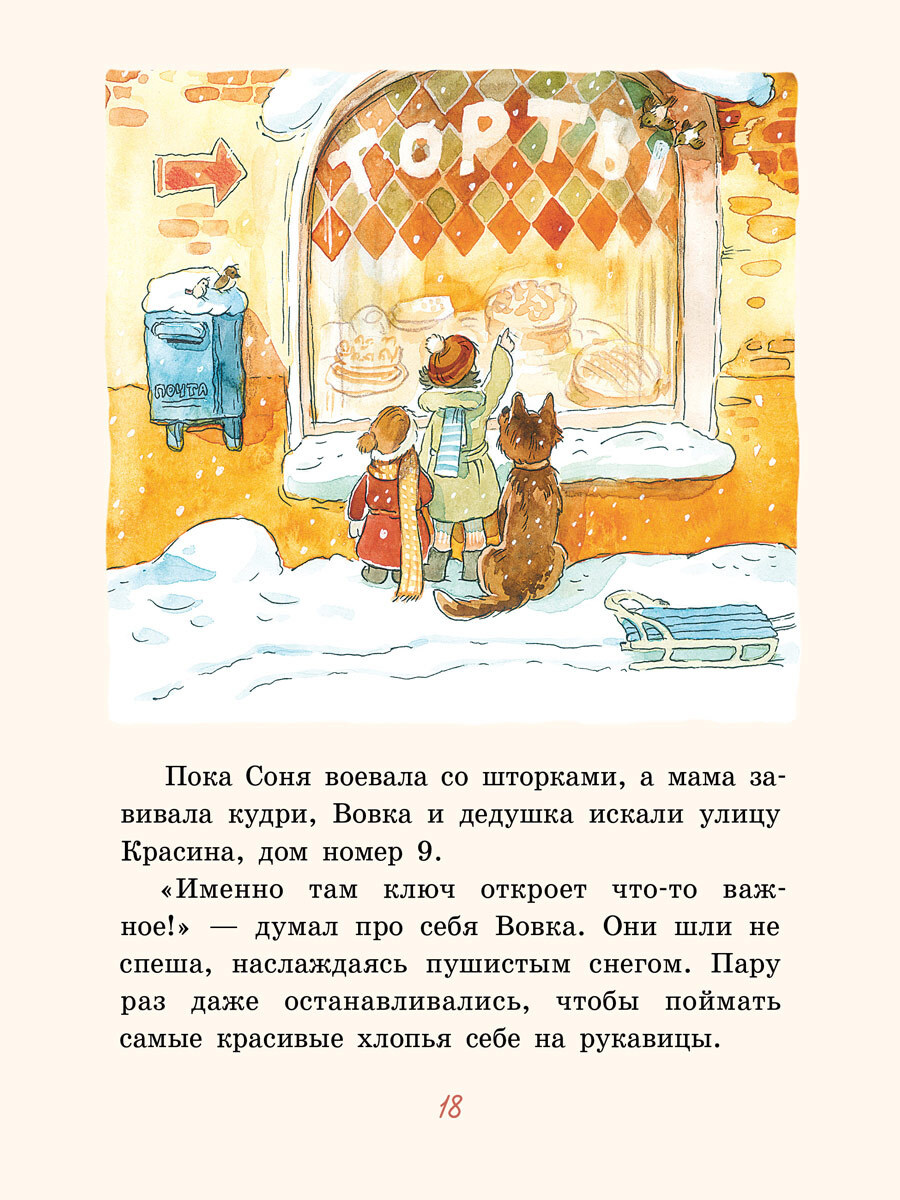 ТОРТЫ

ПОЧТА

Пока Соня воевала со шторками, а мама завивала кудри, Вовка и дедушка искали улицу Красина, дом номер 9.

«Именно там ключ откроет что-то важное!» — думал про себя Вовка. Они шли не спеша, наслаждаясь пушистым снегом. Пару раз даже останавливались, чтобы поймать самые красивые хлопья себе на рукавицы.

18